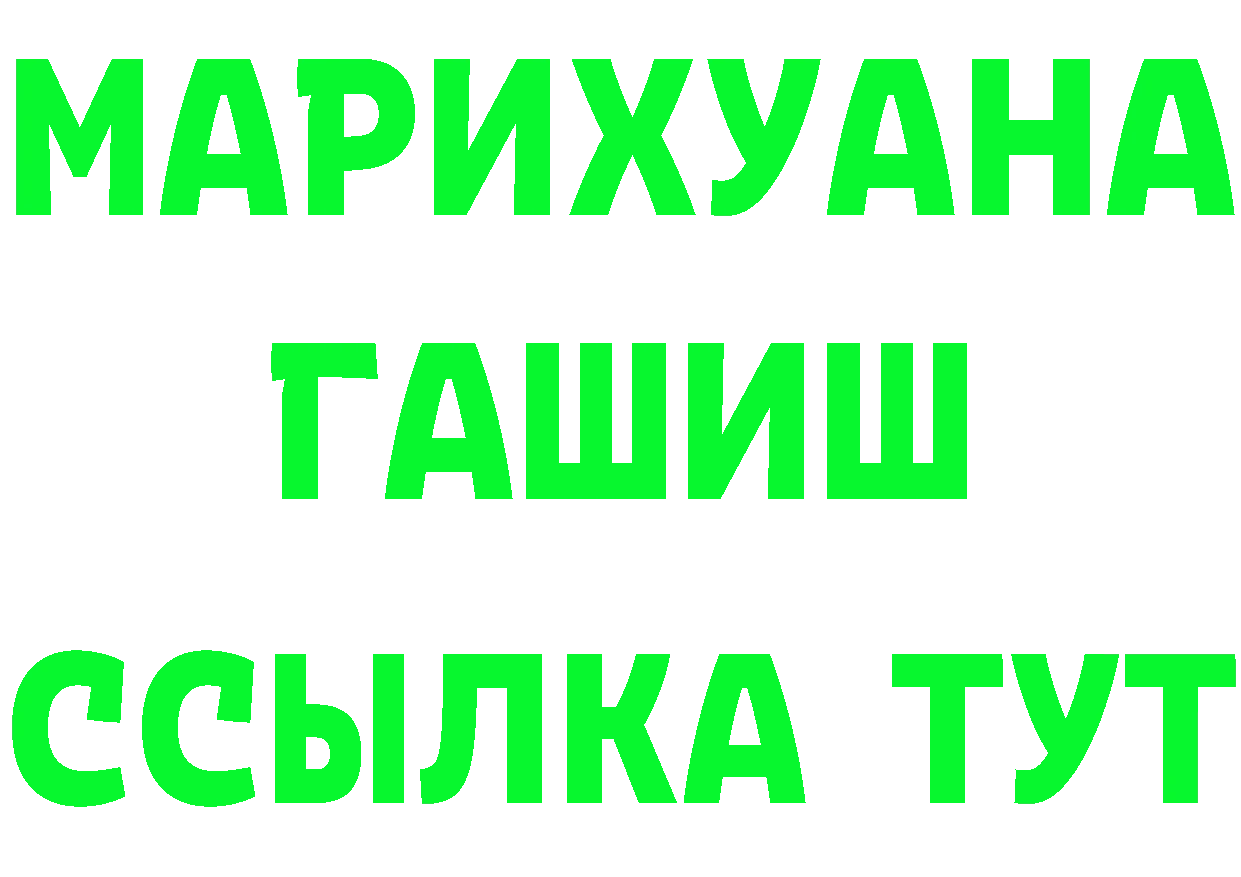 МАРИХУАНА
ГАШИШ
ССЫЛКА ТУТ